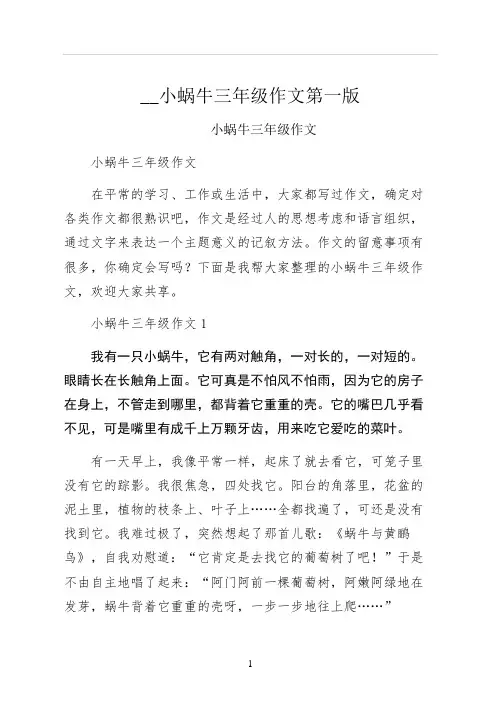 __小蜗牛三年级作文第一版

小蜗牛三年级作文

小蜗牛三年级作文

在平常的学习、工作或生活中，大家都写过作文，确定对各类作文都很熟识吧，作文是经过人的思想考虑和语言组织，通过文字来表达一个主题意义的记叙方法。作文的留意事项有很多，你确定会写吗？下面是我帮大家整理的小蜗牛三年级作文，欢迎大家共享。

小蜗牛三年级作文 1

我有一只小蜗牛，它有两对触角，一对长的，一对短的。眼睛长在长触角上面。它可真是不怕风不怕雨，因为它的房子在身上，不管走到哪里，都背着它重重的壳。它的嘴巴几乎看不见，可是嘴里有成千上万颗牙齿，用来吃它爱吃的菜叶。

有一天早上，我像平常一样，起床了就去看它，可笼子里没有它的踪影。我很焦急，四处找它。阳台的角落里，花盆的泥土里，植物的枝条上、叶子上……全都找遍了，可还是没有找到它。我难过极了，突然想起了那首儿歌：《蜗牛与黄鹂鸟》，自我劝慰道：“它肯定是去找它的葡萄树了吧！”于是不由自主地唱了起来：“阿门阿前一棵葡萄树，阿嫩阿绿地在发芽，蜗牛背着它重重的壳呀，一步一步地往上爬……”

1